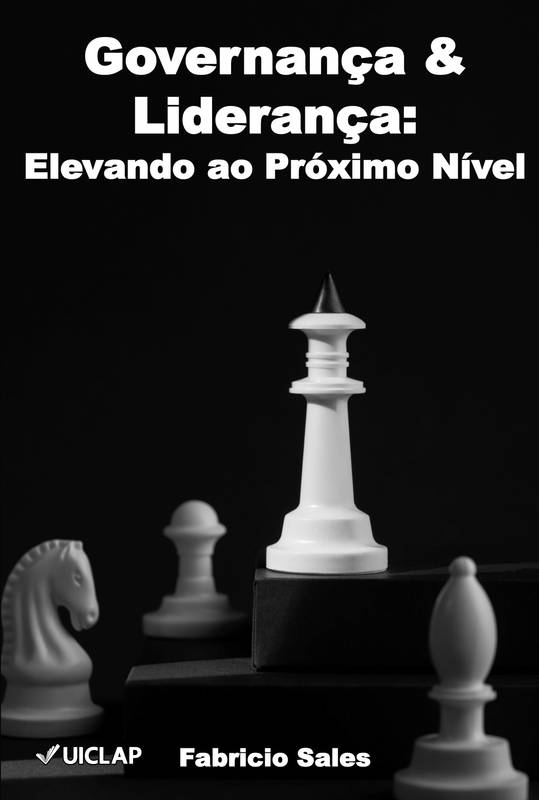 Governança & Liderança:
Elevando ao Próximo Nível

UICLAP

Fabricio Sales